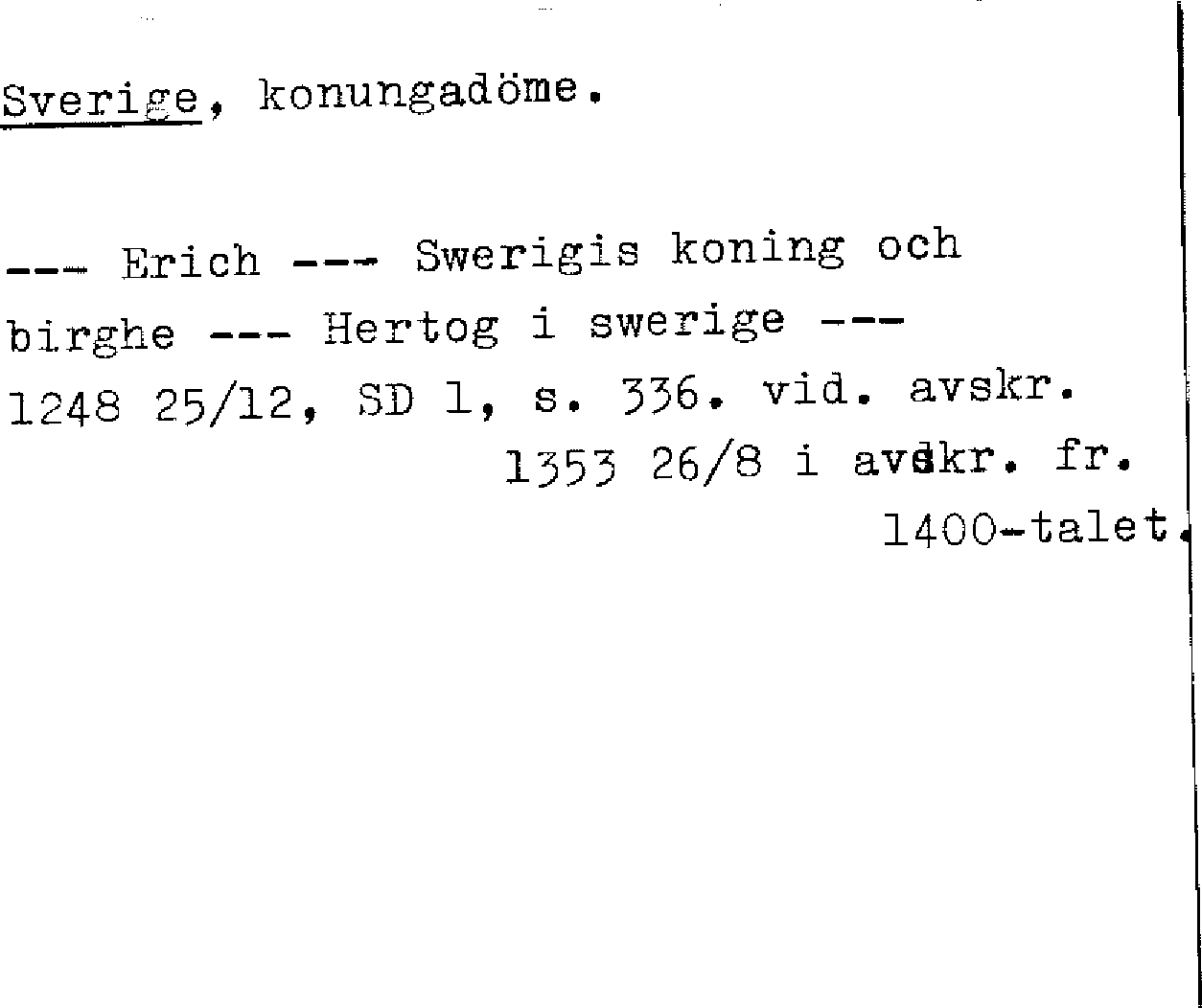 Sverige, konungadöme.

--- Erich --- Swerigis koning och birghe --- Hertog i swerige ---
1248 25/12, SD 1, s. 336. vid. avskr.
1353 26/8 i avskr. fr.
1400-talet.